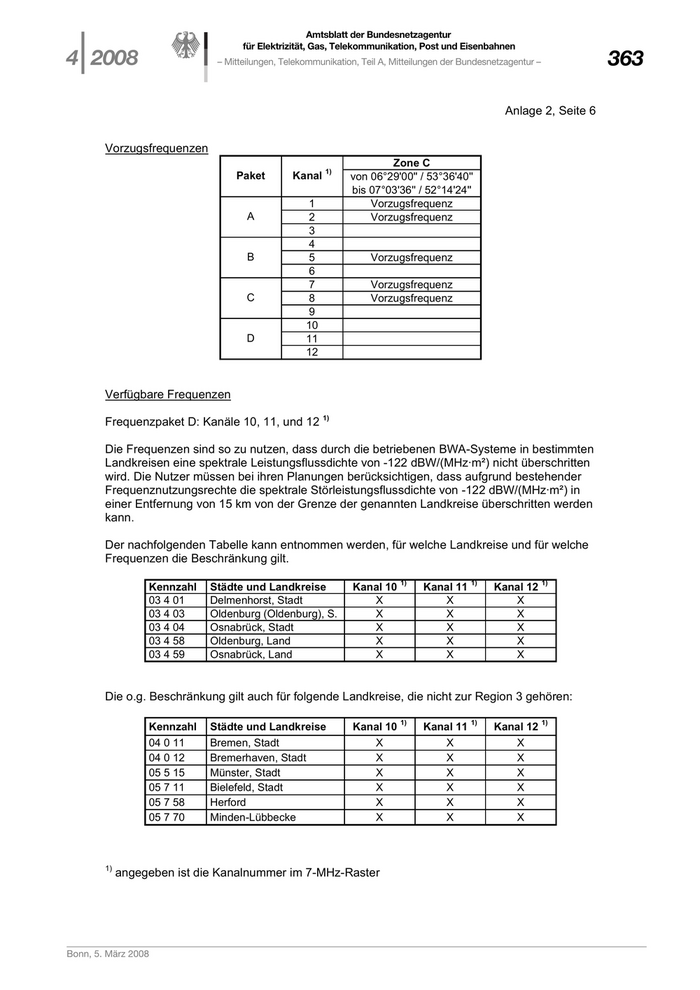 4 | 2008

Amtsblatt der Bundesnetzagentur
für Elektrizität, Gas, Telekommunikation, Post und Eisenbahnen
– Mitteilungen, Telekommunikation, Teil A, Mitteilungen der Bundesnetzagentur –

363

Anlage 2, Seite 6

Vorzugsfrequenzen

| Paket | Kanal $^{1)}$ | Zone C von 06°29'00" / 53°36'40" bis 07°03'36" / 52°14'24" |
|---|---|---|
| A | 1 | Vorzugsfrequenz |
| | 2 | Vorzugsfrequenz |
| | 3 | |
| B | 4 | |
| | 5 | Vorzugsfrequenz |
| | 6 | |
| C | 7 | Vorzugsfrequenz |
| | 8 | Vorzugsfrequenz |
| | 9 | |
| D | 10 | |
| | 11 | |
| | 12 | |

Verfügbare Frequenzen

Frequenzpaket D: Kanäle 10, 11, und 12 $^{1)}$

Die Frequenzen sind so zu nutzen, dass durch die betriebenen BWA-Systeme in bestimmten Landkreisen eine spektrale Leistungsflussdichte von -122 dBW/(MHz·m²) nicht überschritten wird. Die Nutzer müssen bei ihren Planungen berücksichtigen, dass aufgrund bestehender Frequenznutzungsrechte die spektrale Störleistungsflussdichte von -122 dBW/(MHz·m²) in einer Entfernung von 15 km von der Grenze der genannten Landkreise überschritten werden kann.

Der nachfolgenden Tabelle kann entnommen werden, für welche Landkreise und für welche Frequenzen die Beschränkung gilt.

| Kennzahl | Städte und Landkreise | Kanal 10 $^{1)}$ | Kanal 11 $^{1)}$ | Kanal 12 $^{1)}$ |
|---|---|---|---|---|
| 03 4 01 | Delmenhorst, Stadt | X | X | X |
| 03 4 03 | Oldenburg (Oldenburg), S. | X | X | X |
| 03 4 04 | Osnabrück, Stadt | X | X | X |
| 03 4 58 | Oldenburg, Land | X | X | X |
| 03 4 59 | Osnabrück, Land | X | X | X |

Die o.g. Beschränkung gilt auch für folgende Landkreise, die nicht zur Region 3 gehören:

| Kennzahl | Städte und Landkreise | Kanal 10 $^{1)}$ | Kanal 11 $^{1)}$ | Kanal 12 $^{1)}$ |
|---|---|---|---|---|
| 04 0 11 | Bremen, Stadt | X | X | X |
| 04 0 12 | Bremerhaven, Stadt | X | X | X |
| 05 5 15 | Münster, Stadt | X | X | X |
| 05 7 11 | Bielefeld, Stadt | X | X | X |
| 05 7 58 | Herford | X | X | X |
| 05 7 70 | Minden-Lübbecke | X | X | X |

$^{1)}$ angegeben ist die Kanalnummer im 7-MHz-Raster

Bonn, 5. März 2008